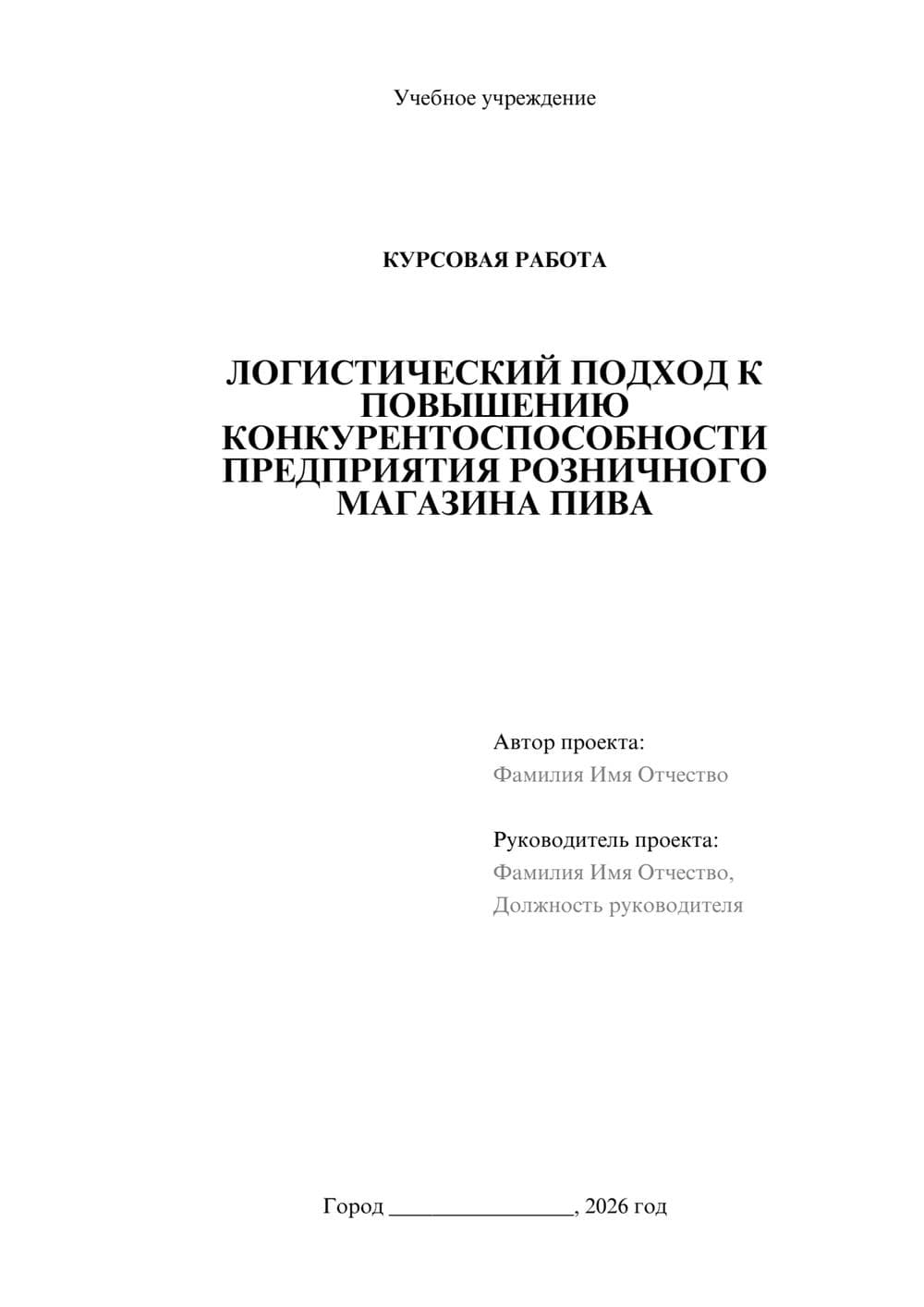 Учебное учреждение

КУРСОВАЯ РАБОТА

ЛОГИСТИЧЕСКИЙ ПОДХОД К ПОВЫШЕНИЮ КОНКУРЕНТОСПОСОБНОСТИ ПРЕДПРИЯТИЯ РОЗНИЧНОГО МАГАЗИНА ПИВА

Автор проекта:
Фамилия Имя Отчество

Руководитель проекта:
Фамилия Имя Отчество,
Должность руководителя

Город ________________, 2026 год